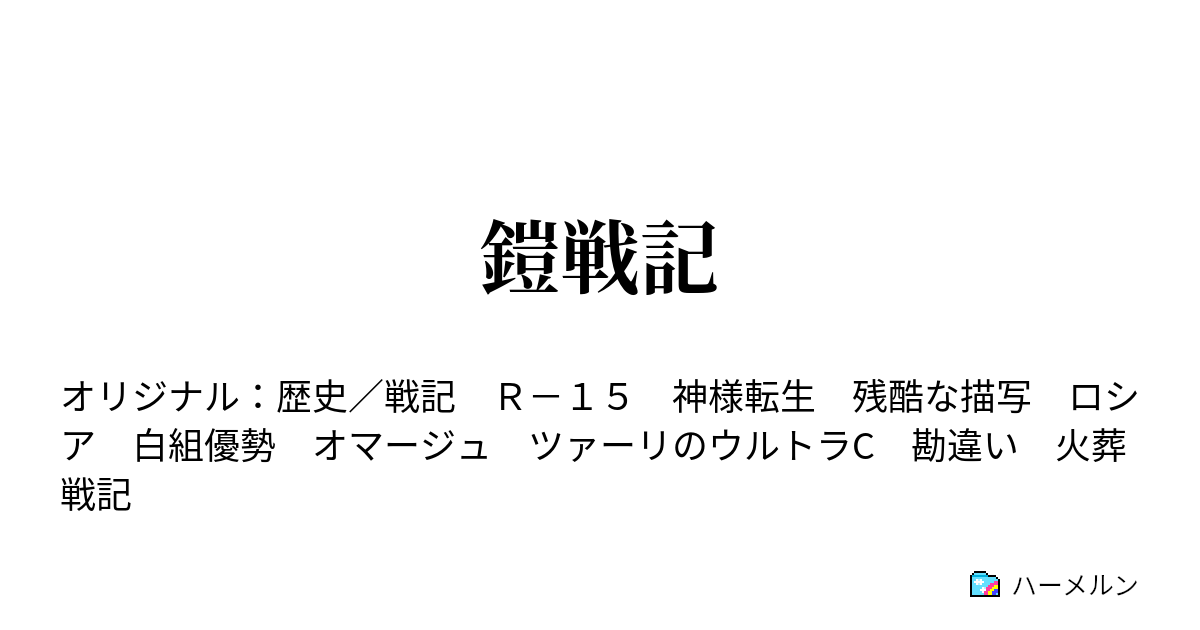 鎧戦記

オリジナル：歴史／戦記　Ｒ－１５　神様転生　残酷な描写　ロシア　白組優勢　オマージュ　ツァーリのウルトラC　勘違い　火葬戦記

ハーメルン